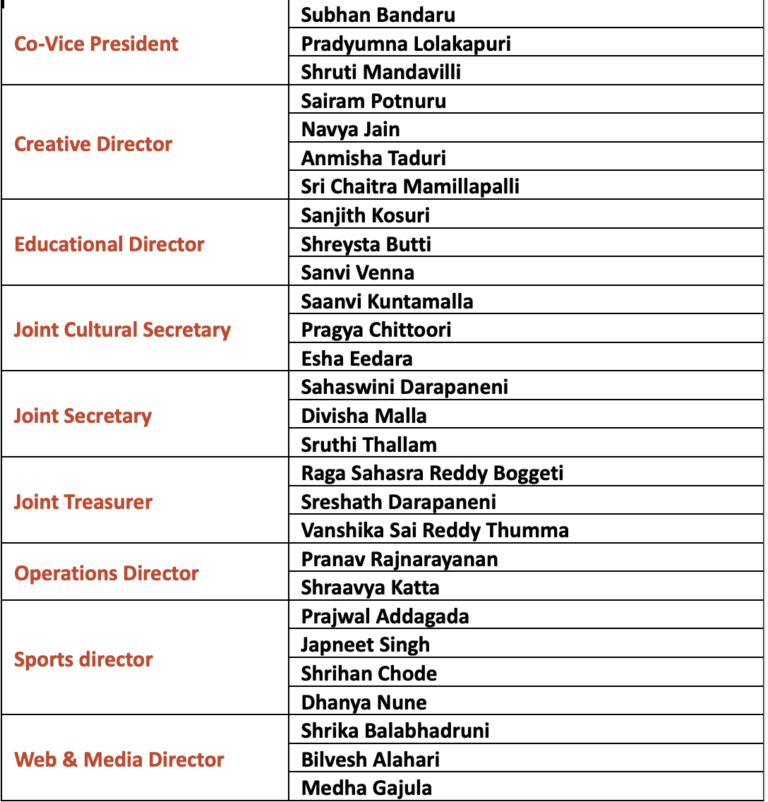 | | |
|---|---|
| Co-Vice President | Subhan Bandaru |
| | Pradyumna Lolakapuri |
| | Shruti Mandavilli |
| Creative Director | Sairam Potnuru |
| | Navya Jain |
| | Anmisha Taduri |
| | Sri Chaitra Mamillapalli |
| Educational Director | Sanjith Kosuri |
| | Shreysta Butti |
| | Sanvi Venna |
| Joint Cultural Secretary | Saanvi Kuntamalla |
| | Pragya Chittoori |
| | Esha Eedara |
| Joint Secretary | Sahaswini Darapaneni |
| | Divisha Malla |
| | Sruthi Thallam |
| Joint Treasurer | Raga Sahasra Reddy Boggeti |
| | Sreshath Darapaneni |
| | Vanshika Sai Reddy Thumma |
| Operations Director | Pranav Rajnarayanan |
| | Shraavya Katta |
| Sports director | Prajwal Addagada |
| | Japneet Singh |
| | Shrihan Chode |
| | Dhanya Nune |
| Web & Media Director | Shrika Balabhadruni |
| | Bilvesh Alahari |
| | Medha Gajula |